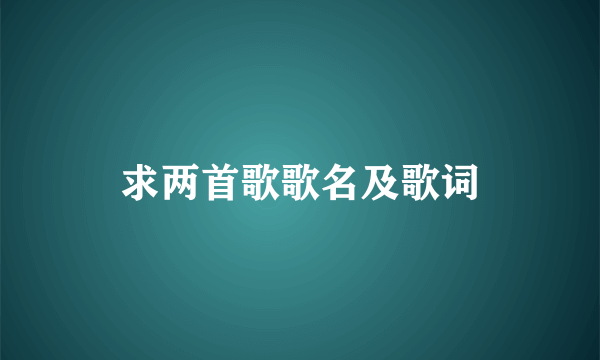 求两首歌歌名及歌词